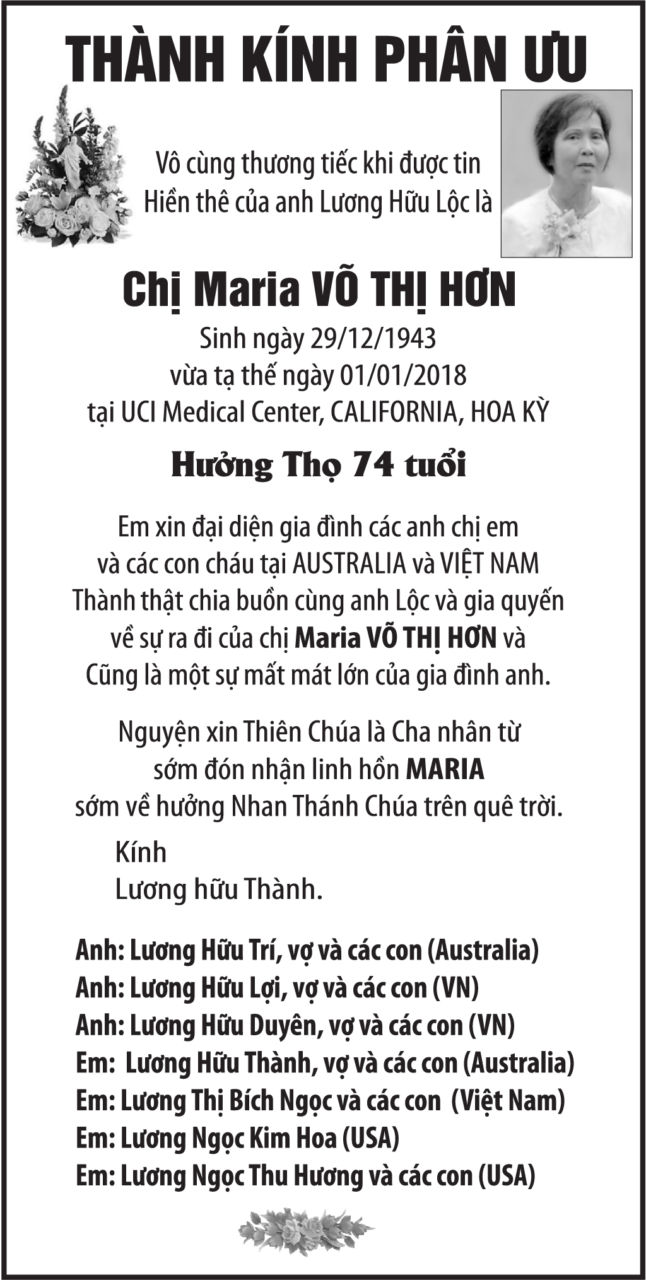 THÀNH KÍNH PHÂN ƯU

Vô cùng thương tiếc khi được tin
Hiền thê của anh Lương Hữu Lộc là

Chị Maria VÕ THỊ HƠN
Sinh ngày 29/12/1943
vừa tạ thế ngày 01/01/2018
tại UCI Medical Center, CALIFORNIA, HOA KỲ

Hưởng Thọ 74 tuổi

Em xin đại diện gia đình các anh chị em
và các con cháu tại AUSTRALIA và VIỆT NAM
Thành thật chia buồn cùng anh Lộc và gia quyến
về sự ra đi của chị Maria VÕ THỊ HƠN và
Cũng là một sự mất mát lớn của gia đình anh.

Nguyện xin Thiên Chúa là Cha nhân từ
sớm đón nhận linh hồn MARIA
sớm về hưởng Nhan Thánh Chúa trên quê trời.

Kính
Lương hữu Thành.

Anh: Lương Hữu Trí, vợ và các con (Australia)
Anh: Lương Hữu Lợi, vợ và các con (VN)
Anh: Lương Hữu Duyên, vợ và các con (VN)
Em: Lương Hữu Thành, vợ và các con (Australia)
Em: Lương Thị Bích Ngọc và các con (Việt Nam)
Em: Lương Ngọc Kim Hoa (USA)
Em: Lương Ngọc Thu Hương và các con (USA)